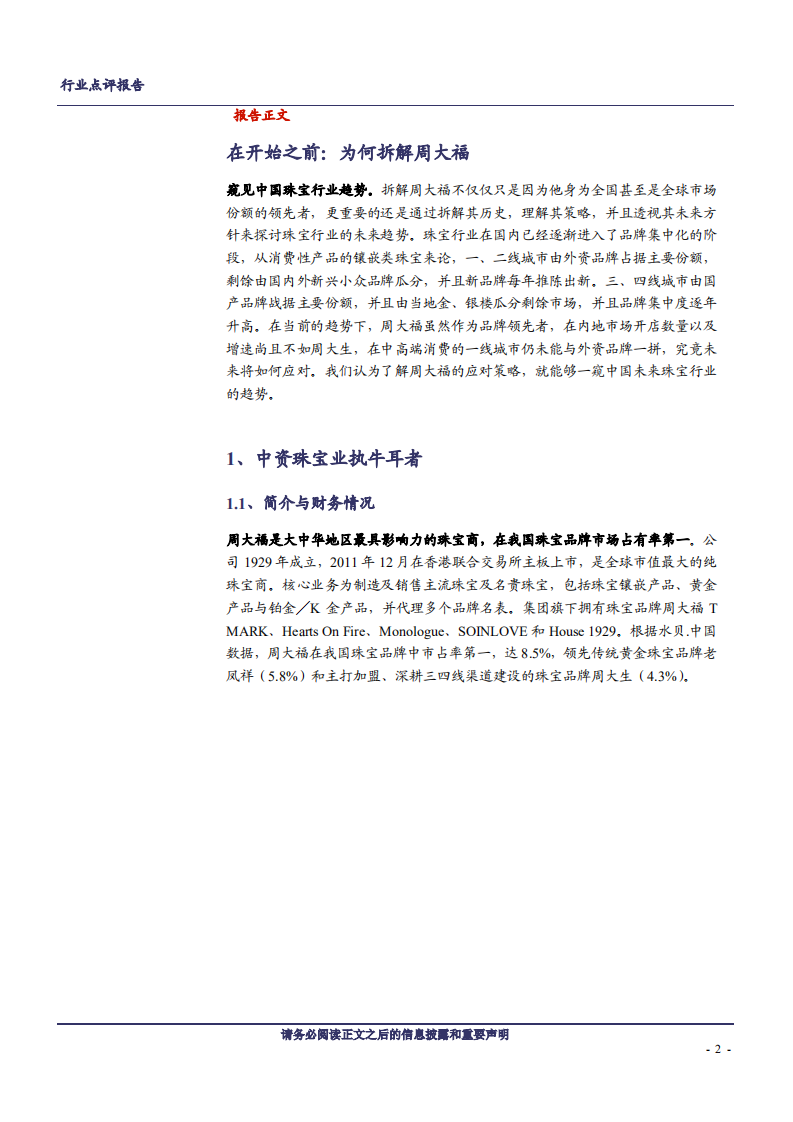 行业点评报告

报告正文

在开始之前：为何拆解周大福

窥见中国珠宝行业趋势。拆解周大福不仅仅只是因为他身为全国甚至是全球市场份额的领先者，更重要的还是通过拆解其历史，理解其策略，并且透视其未来方针来探讨珠宝行业的未来趋势。珠宝行业在国内已经逐渐进入了品牌集中化的阶段，从消费性产品的镶嵌类珠宝来论，一、二线城市由外资品牌占据主要份额，剩馀由国内外新兴小众品牌瓜分，并且新品牌每年推陈出新。三、四线城市由国产品牌战据主要份额，并且由当地金、银楼瓜分剩馀市场，并且品牌集中度逐年升高。在当前的趋势下，周大福虽然作为品牌领先者，在内地市场开店数量以及增速尚且不如周大生，在中高端消费的一线城市仍未能与外资品牌一拼，究竟未来将如何应对。我们认为了解周大福的应对策略，就能够一窥中国未来珠宝行业的趋势。

1、中资珠宝业执牛耳者

1.1、简介与财务情况

周大福是大中华地区最具影响力的珠宝商，在我国珠宝品牌市场占有率第一。公司 1929 年成立，2011 年 12 月在香港联合交易所主板上市，是全球市值最大的纯珠宝商。核心业务为制造及销售主流珠宝及名贵珠宝，包括珠宝镶嵌产品、黄金产品与铂金／K 金产品，并代理多个品牌名表。集团旗下拥有珠宝品牌周大福 T MARK、Hearts On Fire、Monologue、SOINLOVE 和 House 1929。根据水贝.中国数据，周大福在我国珠宝品牌中市占率第一，达 8.5%，领先传统黄金珠宝品牌老凤祥（5.8%）和主打加盟、深耕三四线渠道建设的珠宝品牌周大生（4.3%）。

请务必阅读正文之后的信息披露和重要声明

- 2 -